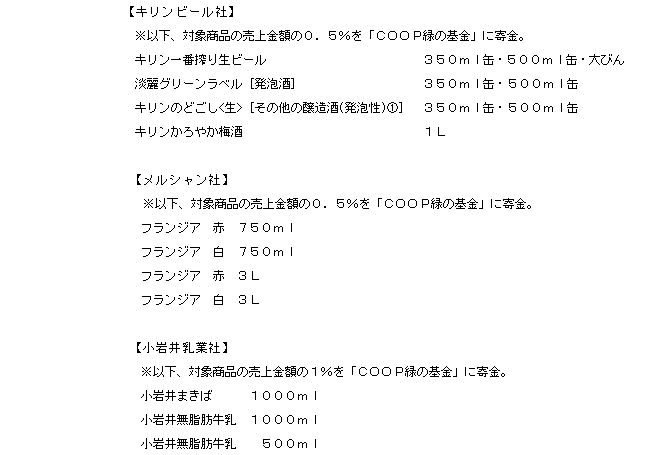 【キリンビール社】
※以下、対象商品の売上金額の０．５%を「ＣＯＯＰ緑の基金」に寄金。
キリン一番搾り生ビール　３５０ｍｌ缶・５００ｍｌ缶・大びん
淡麗グリーンラベル［発泡酒］　３５０ｍｌ缶・５００ｍｌ缶
キリンのどごし<生>［その他の醸造酒(発泡性)①］　３５０ｍｌ缶・５００ｍｌ缶
キリンかろやか梅酒　１Ｌ

【メルシャン社】
※以下、対象商品の売上金額の０．５%を「ＣＯＯＰ緑の基金」に寄金。
フランジア　赤　７５０ｍｌ
フランジア　白　７５０ｍｌ
フランジア　赤　３Ｌ
フランジア　白　３Ｌ

【小岩井乳業社】
※以下、対象商品の売上金額の１%を「ＣＯＯＰ緑の基金」に寄金。
小岩井まきば　１０００ｍｌ
小岩井無脂肪牛乳　１０００ｍｌ
小岩井無脂肪牛乳　５００ｍｌ